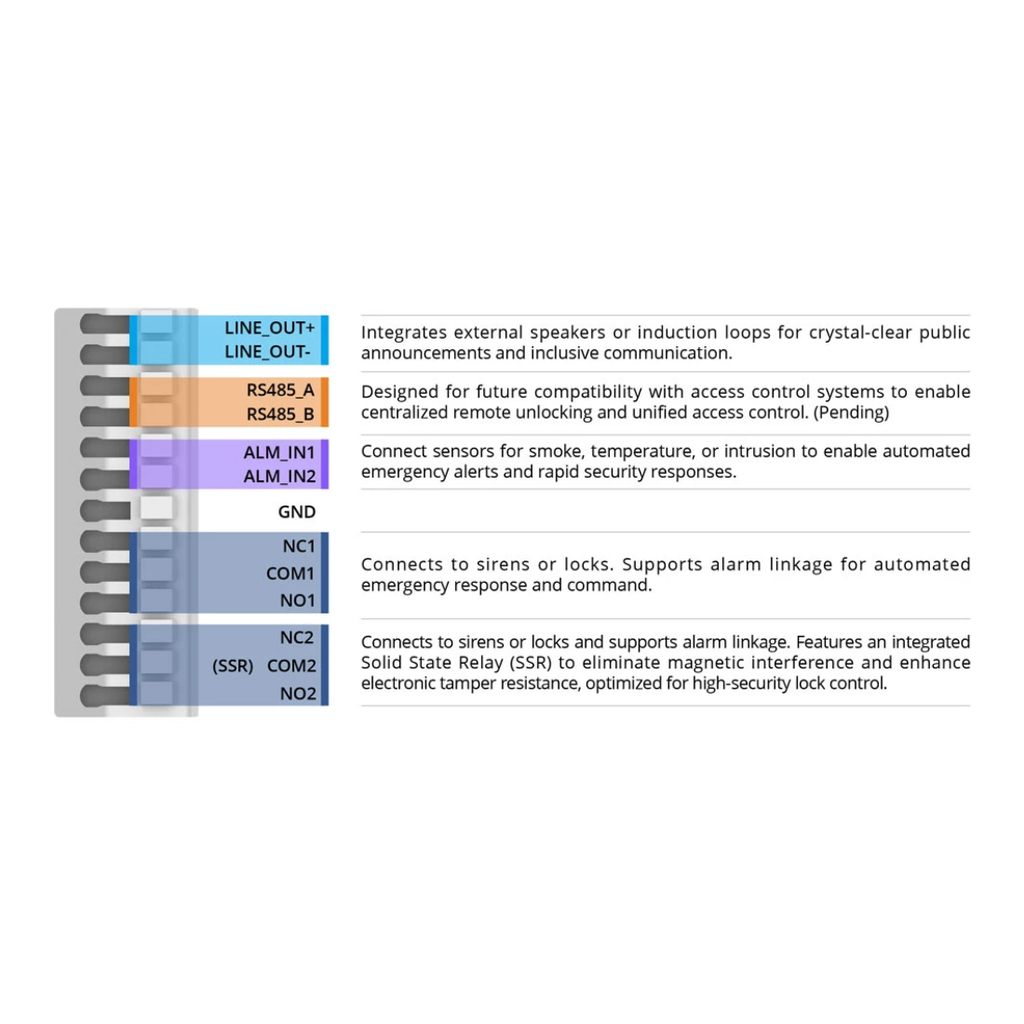 LINE_OUT+
LINE_OUT-

Integrates external speakers or induction loops for crystal-clear public announcements and inclusive communication.

RS485_A
RS485_B

Designed for future compatibility with access control systems to enable centralized remote unlocking and unified access control. (Pending)

ALM_IN1
ALM_IN2

Connect sensors for smoke, temperature, or intrusion to enable automated emergency alerts and rapid security responses.

GND

NC1
COM1
NO1

Connects to sirens or locks. Supports alarm linkage for automated emergency response and command.

NC2
(SSR) COM2
NO2

Connects to sirens or locks and supports alarm linkage. Features an integrated Solid State Relay (SSR) to eliminate magnetic interference and enhance electronic tamper resistance, optimized for high-security lock control.